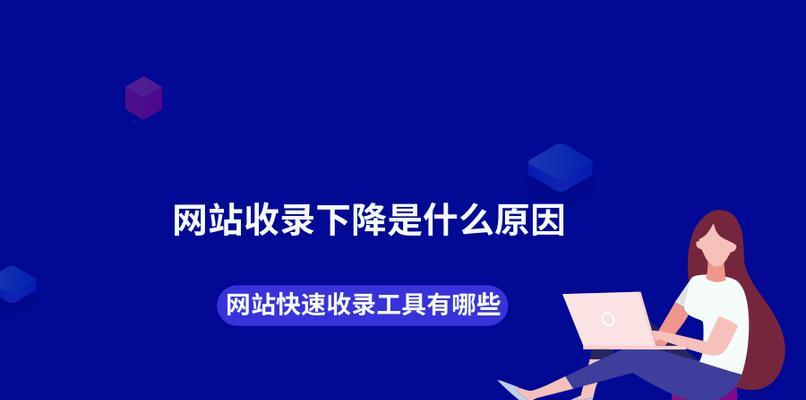 网站收录下降是什么原因

网站快速收录工具有哪些